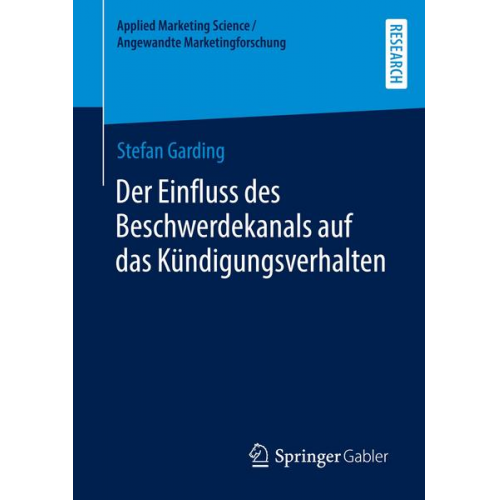 Applied Marketing Science /
Angewandte Marketingforschung

RESEARCH

Stefan Garding

Der Einfluss des Beschwerdekanals auf das Kündigungsverhalten

Springer Gabler